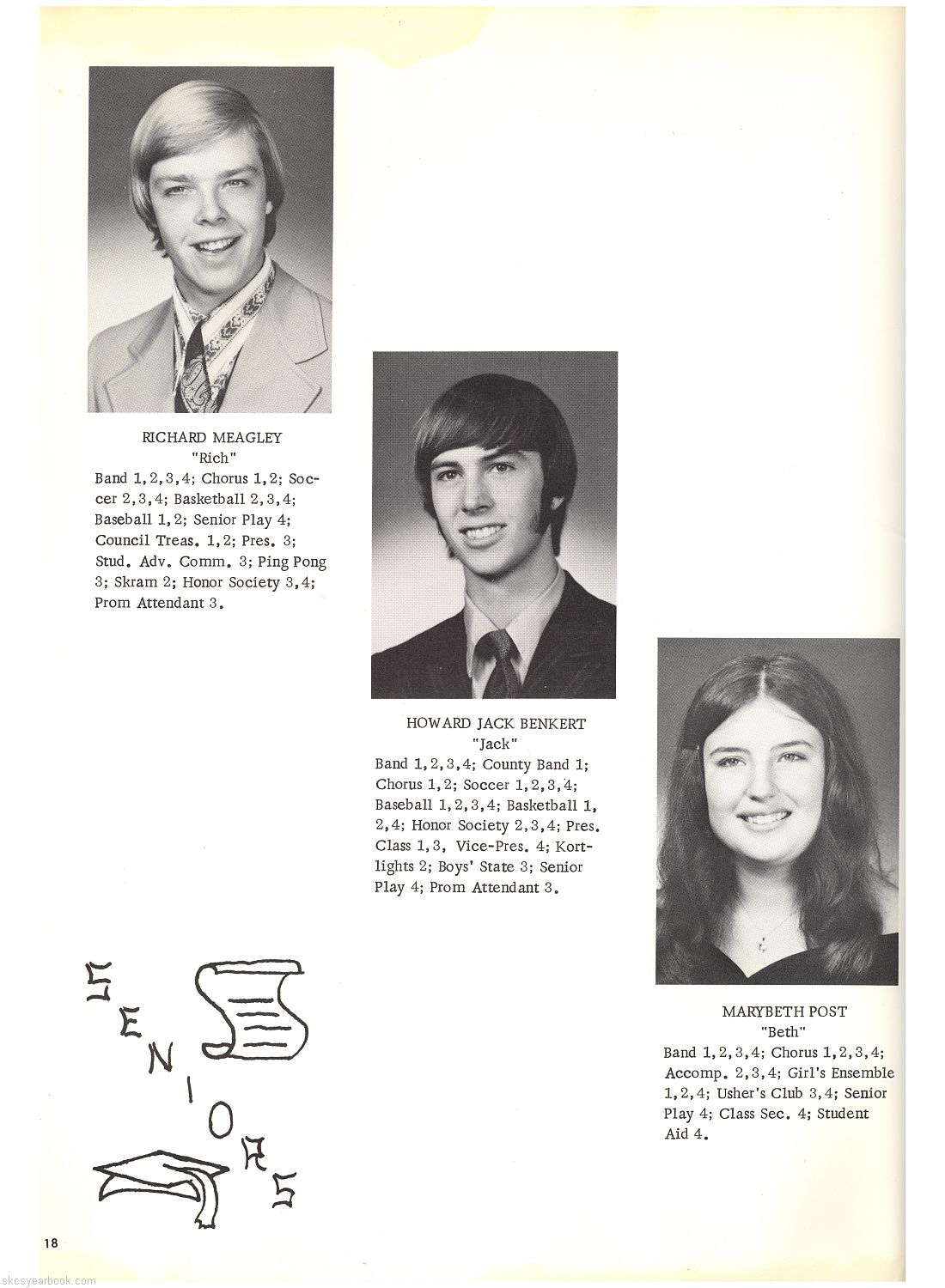 RICHARD MEAGLEY
"Rich"
Band 1,2,3,4; Chorus 1,2; Soccer 2,3,4; Basketball 2,3,4; Baseball 1,2; Senior Play 4; Council Treas. 1,2; Pres. 3; Stud. Adv. Comm. 3; Ping Pong 3; Skram 2; Honor Society 3,4; Prom Attendant 3.

HOWARD JACK BENKERT
"Jack"
Band 1,2,3,4; County Band 1; Chorus 1,2; Soccer 1,2,3,4; Baseball 1,2,3,4; Basketball 1, 2,4; Honor Society 2,3,4; Pres. Class 1,3, Vice-Pres. 4; Kortlights 2; Boys' State 3; Senior Play 4; Prom Attendant 3.

MARYBETH POST
"Beth"
Band 1,2,3,4; Chorus 1,2,3,4; Accomp. 2,3,4; Girl's Ensemble 1,2,4; Usher's Club 3,4; Senior Play 4; Class Sec. 4; Student Aid 4.

SENIORS

18

skcsyearbook.com